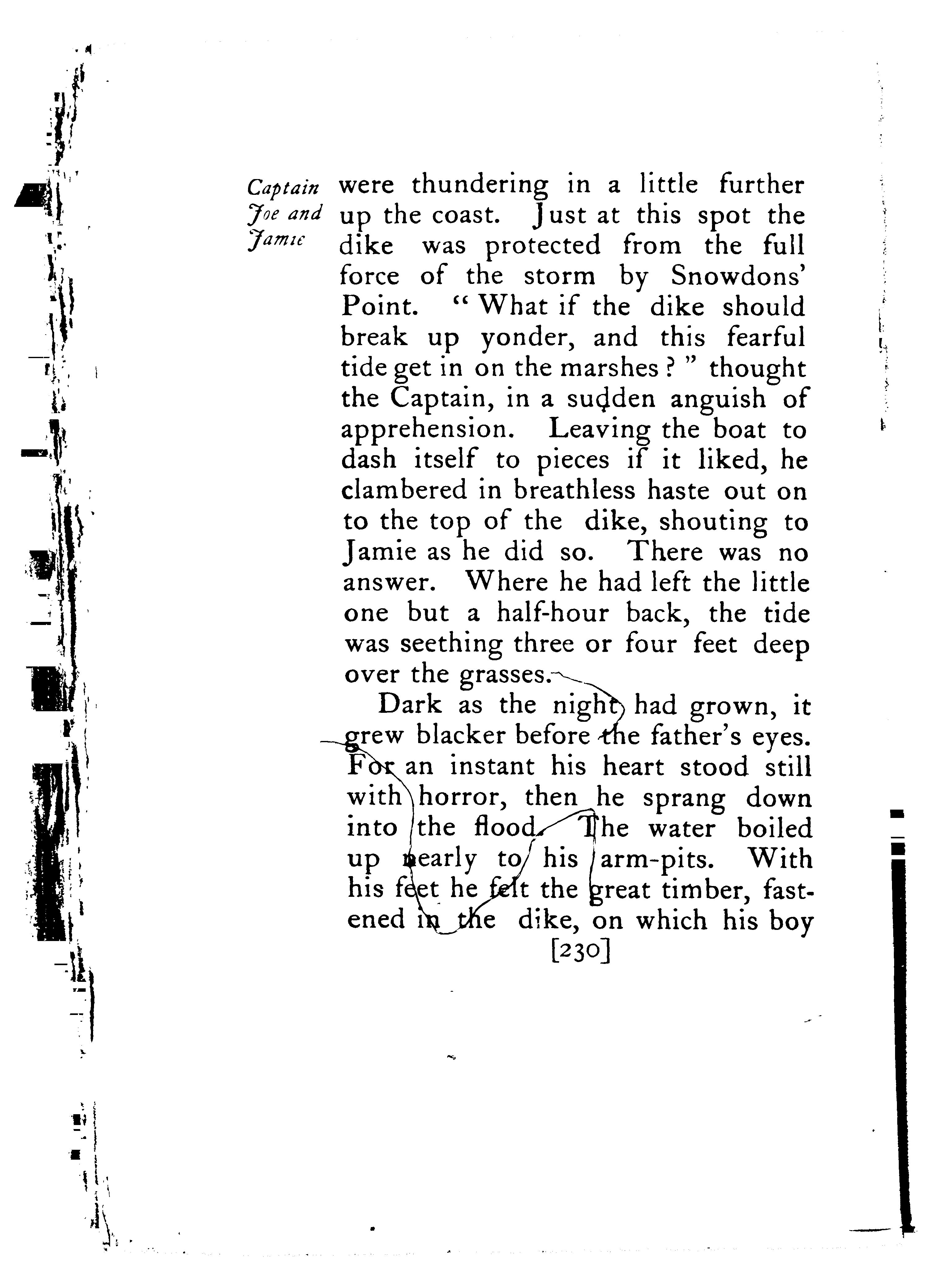 Captain Joe and Jamie

were thundering in a little further up the coast. Just at this spot the dike was protected from the full force of the storm by Snowdons' Point. "What if the dike should break up yonder, and this fearful tide get in on the marshes?" thought the Captain, in a sudden anguish of apprehension. Leaving the boat to dash itself to pieces if it liked, he clambered in breathless haste out on to the top of the dike, shouting to Jamie as he did so. There was no answer. Where he had left the little one but a half-hour back, the tide was seething three or four feet deep over the grasses.

Dark as the night had grown, it grew blacker before the father's eyes. For an instant his heart stood still with horror, then he sprang down into the flood. The water boiled up nearly to his arm-pits. With his feet he felt the great timber, fastened in the dike, on which his boy

[230]